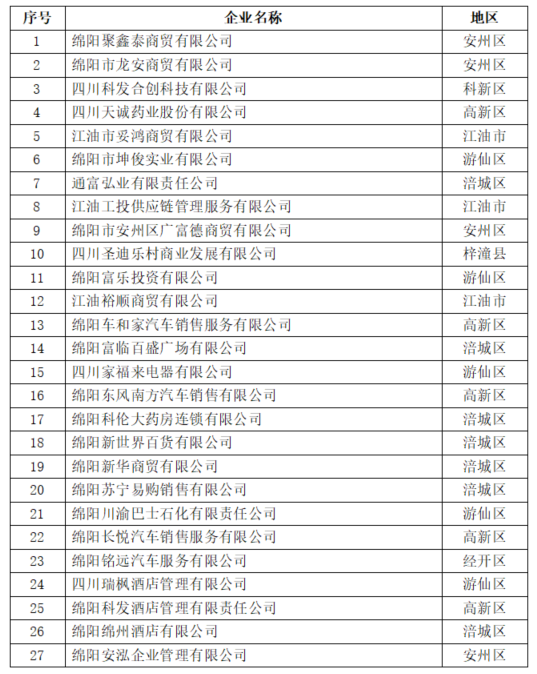 | 序号 | 企业名称 | 地区 |
|---|---|---|
| 1 | 绵阳聚鑫泰商贸有限公司 | 安州区 |
| 2 | 绵阳市龙安商贸有限公司 | 安州区 |
| 3 | 四川科发合创科技有限公司 | 科新区 |
| 4 | 四川天诚药业股份有限公司 | 高新区 |
| 5 | 江油市妥鸿商贸有限公司 | 江油市 |
| 6 | 绵阳市坤俊实业有限公司 | 游仙区 |
| 7 | 通富弘业有限责任公司 | 涪城区 |
| 8 | 江油工投供应链管理服务有限公司 | 江油市 |
| 9 | 绵阳市安州区广富德商贸有限公司 | 安州区 |
| 10 | 四川圣迪乐村商业发展有限公司 | 梓潼县 |
| 11 | 绵阳富乐投资有限公司 | 游仙区 |
| 12 | 江油裕顺商贸有限公司 | 江油市 |
| 13 | 绵阳车和家汽车销售服务有限公司 | 高新区 |
| 14 | 绵阳富临百盛广场有限公司 | 涪城区 |
| 15 | 四川家福来电器有限公司 | 游仙区 |
| 16 | 绵阳东风南方汽车销售有限公司 | 高新区 |
| 17 | 绵阳科伦大药房连锁有限公司 | 涪城区 |
| 18 | 绵阳新世界百货有限公司 | 涪城区 |
| 19 | 绵阳新华商贸有限公司 | 涪城区 |
| 20 | 绵阳苏宁易购销售有限公司 | 涪城区 |
| 21 | 绵阳川渝巴士石化有限责任公司 | 游仙区 |
| 22 | 绵阳长悦汽车销售服务有限公司 | 高新区 |
| 23 | 绵阳铭远汽车服务有限公司 | 经开区 |
| 24 | 四川瑞枫酒店管理有限公司 | 游仙区 |
| 25 | 绵阳科发酒店管理有限责任公司 | 高新区 |
| 26 | 绵阳绵州酒店有限公司 | 涪城区 |
| 27 | 绵阳安泓企业管理有限公司 | 安州区 |